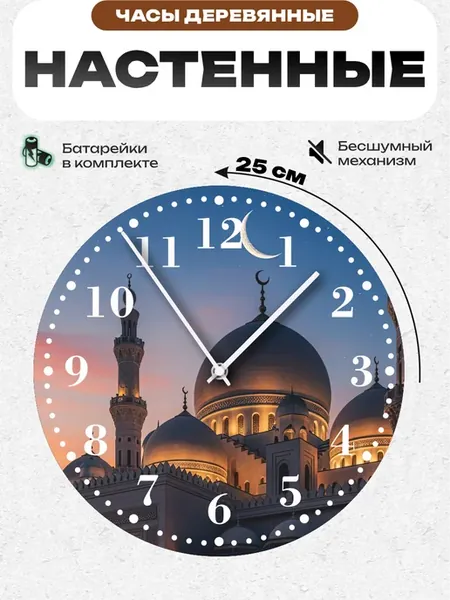 ЧАСЫ ДЕРЕВЯННЫЕ

НАСТЕННЫЕ

Батарейки
в комплекте

Бесшумный
механизм

25 см

12
1
2
3
4
5
6
7
8
9
10
11